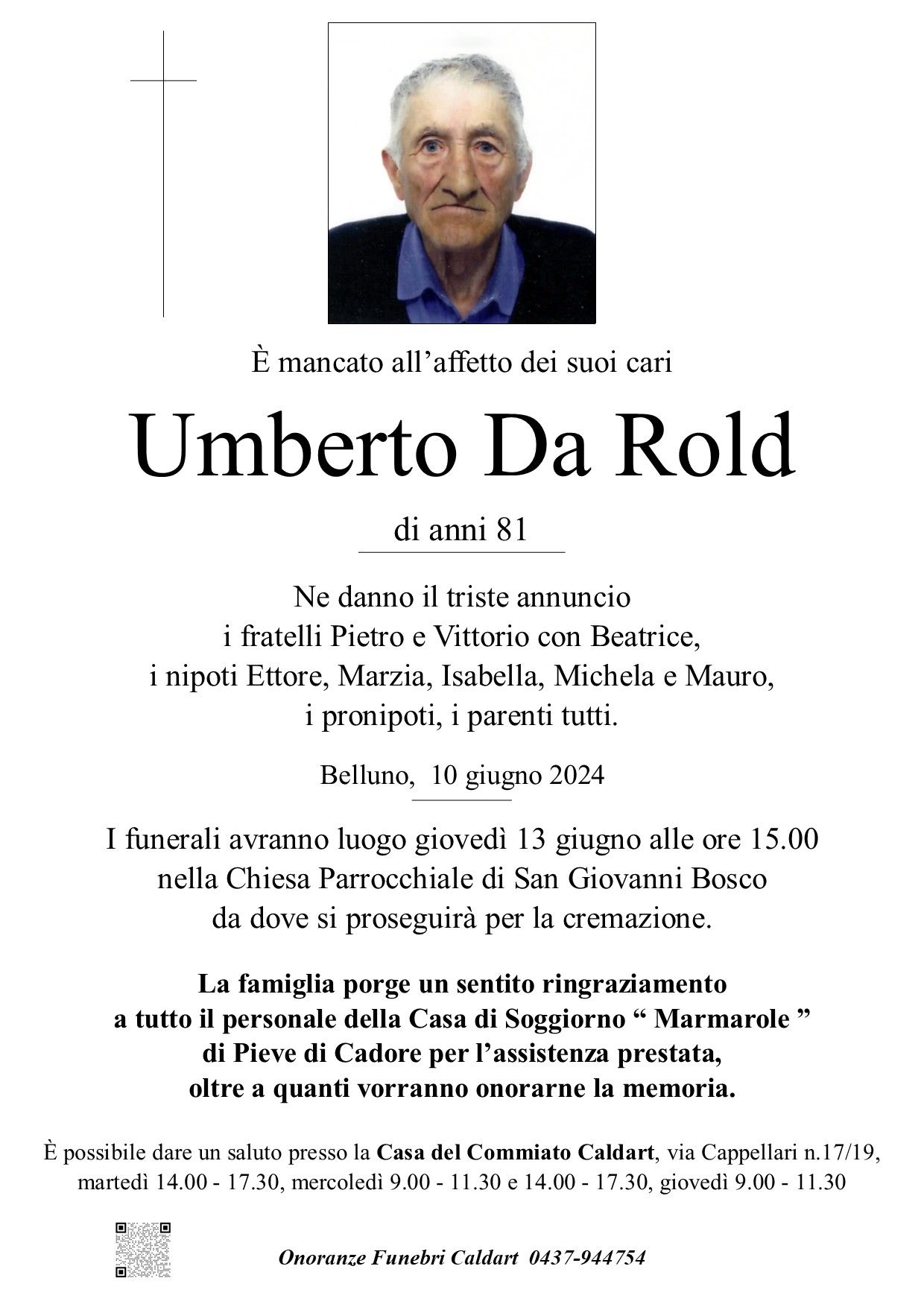 È mancato all’affetto dei suoi cari

Umberto Da Rold

di anni 81

Ne danno il triste annuncio
i fratelli Pietro e Vittorio con Beatrice,
i nipoti Ettore, Marzia, Isabella, Michela e Mauro,
i pronipoti, i parenti tutti.

Belluno, 10 giugno 2024

I funerali avranno luogo giovedì 13 giugno alle ore 15.00
nella Chiesa Parrocchiale di San Giovanni Bosco
da dove si proseguirà per la cremazione.

La famiglia porge un sentito ringraziamento
a tutto il personale della Casa di Soggiorno “ Marmarole ”
di Pieve di Cadore per l’assistenza prestata,
oltre a quanti vorranno onorarne la memoria.

È possibile dare un saluto presso la Casa del Commiato Caldart, via Cappellari n.17/19,
martedì 14.00 - 17.30, mercoledì 9.00 - 11.30 e 14.00 - 17.30, giovedì 9.00 - 11.30

Onoranze Funebri Caldart 0437-944754